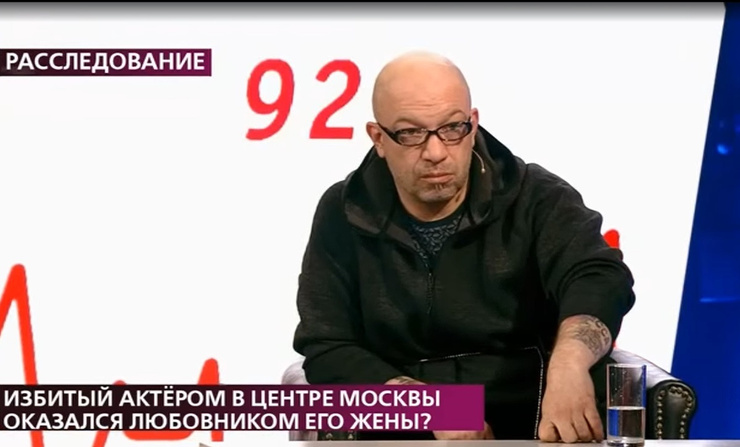 РАССЛЕДОВАНИЕ

92

ИЗБИТЫЙ АКТЁРОМ В ЦЕНТРЕ МОСКВЫ ОКАЗАЛСЯ ЛЮБОВНИКОМ ЕГО ЖЕНЫ?